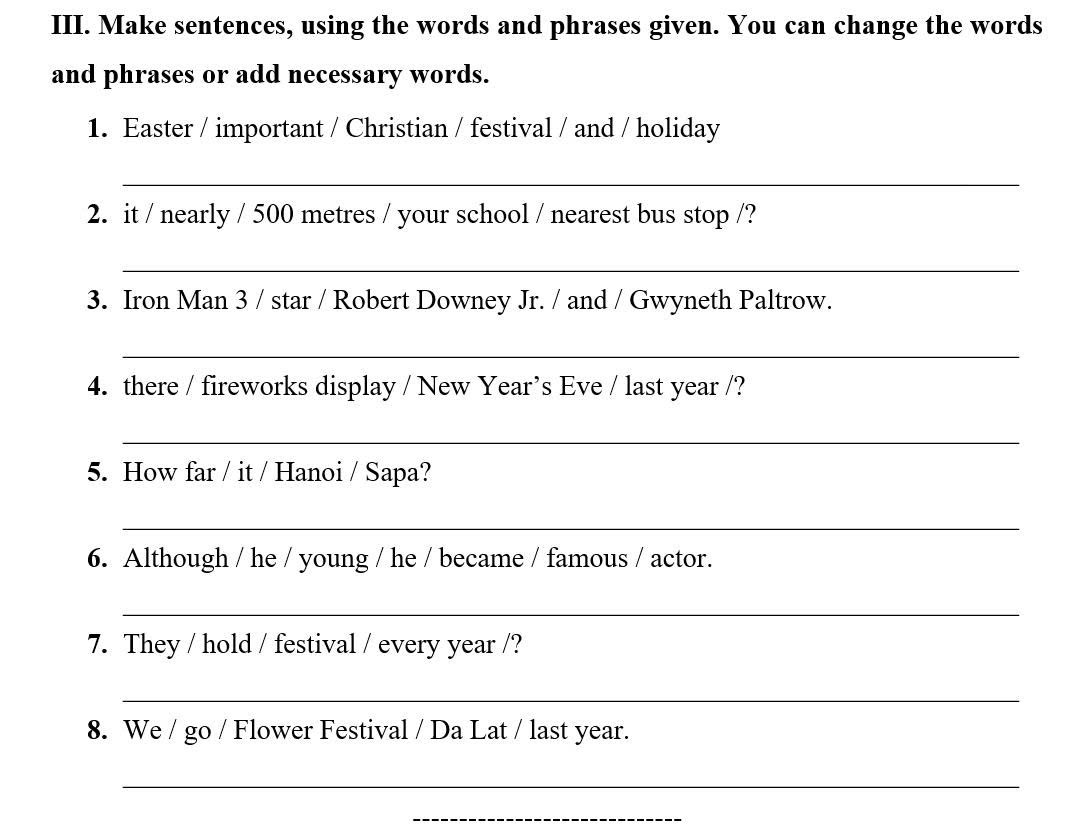 III. Make sentences, using the words and phrases given. You can change the words and phrases or add necessary words.

1. Easter / important / Christian / festival / and / holiday

____

2. it / nearly / 500 metres / your school / nearest bus stop /?

____

3. Iron Man 3 / star / Robert Downey Jr. / and / Gwyneth Paltrow.

____

4. there / fireworks display / New Year's Eve / last year /?

____

5. How far / it / Hanoi / Sapa?

____

6. Although / he / young / he / became / famous / actor.

____

7. They / hold / festival / every year /?

____

8. We / go / Flower Festival / Da Lat / last year.

____

------------------------------